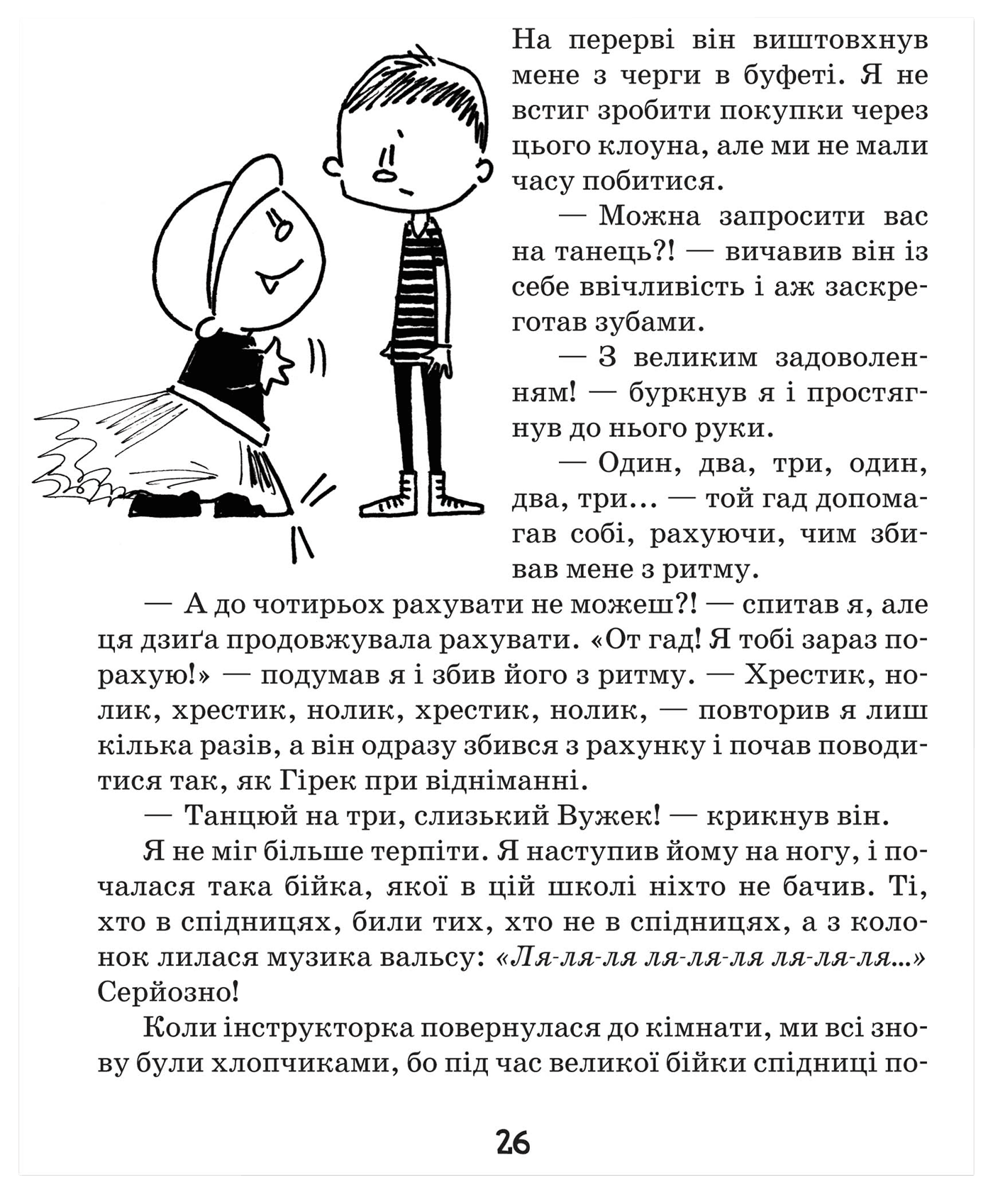 На перерві він виштовхнув мене з черги в буфеті. Я не встиг зробити покупки через цього клоуна, але ми не мали часу побитися.

— Можна запросити вас на танець?! — вичавив він із себе ввічливість і аж заскреготав зубами.

— З великим задоволенням! — буркнув я і простягнув до нього руки.

— Один, два, три, один, два, три... — той гад допомагав собі, рахуючи, чим збивав мене з ритму.

— А до чотирьох рахувати не можеш?! — спитав я, але ця дзиґа продовжувала рахувати. «От гад! Я тобі зараз порахую!» — подумав я і збив його з ритму. — Хрестик, нолик, хрестик, нолик, хрестик, нолик, — повторив я лиш кілька разів, а він одразу збився з рахунку і почав поводитися так, як Гірек при відніманні.

— Танцюй на три, слизький Вужек! — крикнув він.

Я не міг більше терпіти. Я наступив йому на ногу, і почалася така бійка, якої в цій школі ніхто не бачив. Ті, хто в спідницях, били тих, хто не в спідницях, а з колонок лилася музика вальсу: «Ля-ля-ля ля-ля-ля ля-ля-ля...» Серйозно!

Коли інструкторка повернулася до кімнати, ми всі знову були хлопчиками, бо під час великої бійки спідниці по-

26